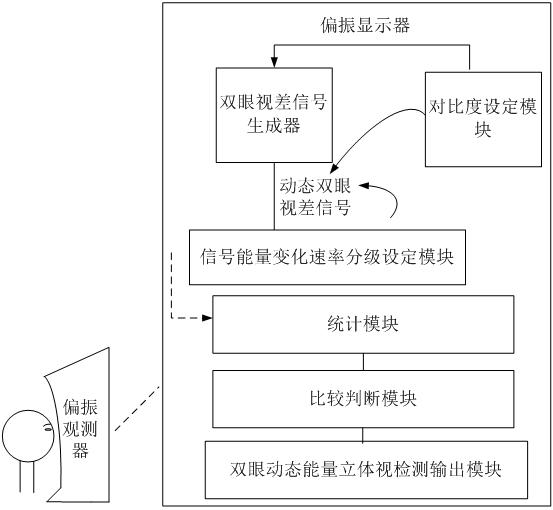 偏振显示器

双眼视差信号生成器

对比度设定模块

动态双眼视差信号

信号能量变化速率分级设定模块

统计模块

比较判断模块

双眼动态能量立体视检测输出模块

偏振观测器